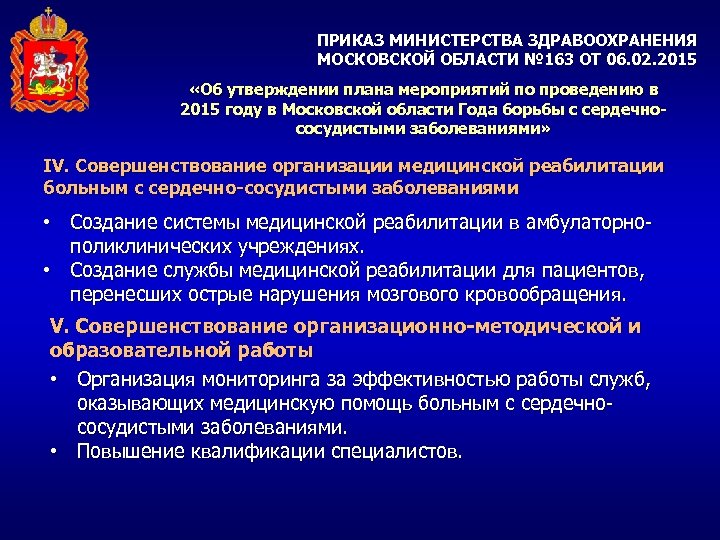 ПРИКАЗ МИНИСТЕРСТВА ЗДРАВООХРАНЕНИЯ МОСКОВСКОЙ ОБЛАСТИ №163 ОТ 06.02.2015

«Об утверждении плана мероприятий по проведению в 2015 году в Московской области Года борьбы с сердечно-сосудистыми заболеваниями»

IV. Совершенствование организации медицинской реабилитации больным с сердечно-сосудистыми заболеваниями

• Создание системы медицинской реабилитации в амбулаторно-поликлинических учреждениях.
• Создание службы медицинской реабилитации для пациентов, перенесших острые нарушения мозгового кровообращения.

V. Совершенствование организационно-методической и образовательной работы

• Организация мониторинга за эффективностью работы служб, оказывающих медицинскую помощь больным с сердечно-сосудистыми заболеваниями.
• Повышение квалификации специалистов.